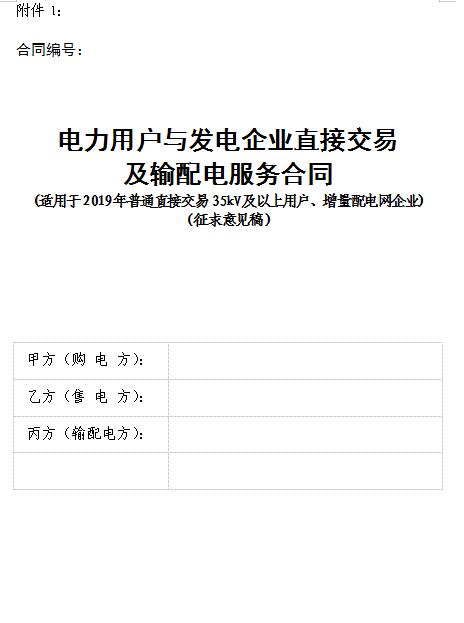 附件 1：

合同编号：

电力用户与发电企业直接交易
及输配电服务合同
（适用于2019年普通直接交易 35kV及以上用户、增量配电网企业）
（征求意见稿）

| 甲方（购 电 方）： | |
|---|---|
| 乙方（售 电 方）： | |
| 丙方（输配电方）： | |
| | |